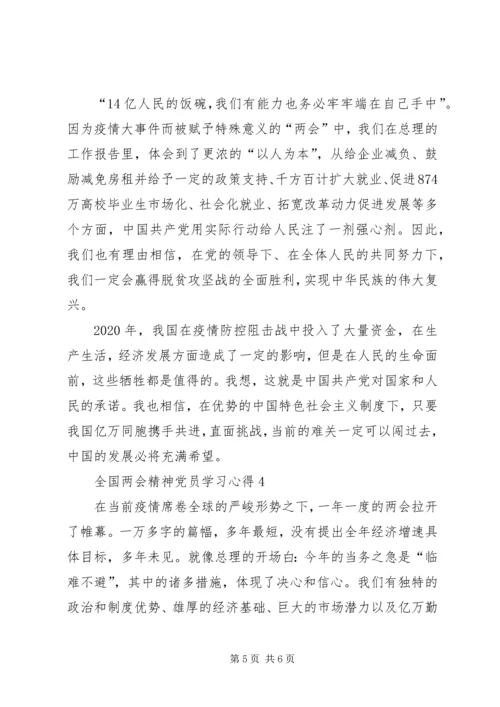 “14亿人民的饭碗，我们有能力也务必牢牢端在自己手中”。因为疫情大事件而被赋予特殊意义的“两会”中，我们在总理的工作报告里，体会到了更浓的“以人为本”，从给企业减负、鼓励减免房租并给予一定的政策支持、千方百计扩大就业、促进874万高校毕业生市场化、社会化就业、拓宽改革动力促进发展等多个方面，中国共产党用实际行动给人民注了一剂强心剂。因此，我们也有理由相信，在党的领导下、在全体人民的共同努力下，我们一定会赢得脱贫攻坚战的全面胜利，实现中华民族的伟大复兴。

2020年，我国在疫情防控阻击战中投入了大量资金，在生产生活，经济发展方面造成了一定的影响，但是在人民的生命面前，这些牺牲都是值得的。我想，这就是中国共产党对国家和人民的承诺。我也相信，在优势的中国特色社会主义制度下，只要我国亿万同胞携手共进，直面挑战，当前的难关一定可以闯过去，中国的发展必将充满希望。

全国两会精神党员学习心得4

在当前疫情席卷全球的严峻形势之下，一年一度的两会拉开了帷幕。一万多字的篇幅，多年最短，没有提出全年经济增速具体目标，多年未见。就像总理的开场白：今年的当务之急是“临难不避”，其中的诸多措施，体现了决心和信心。我们有独特的政治和制度优势、雄厚的经济基础、巨大的市场潜力以及亿万勤

第5页 共6页